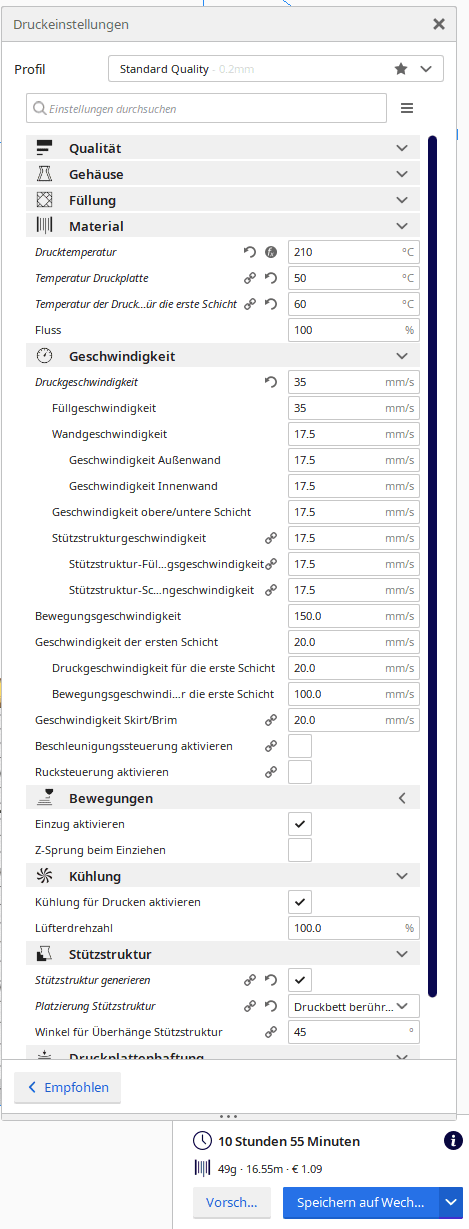 Druckeinstellungen

Profil Standard Quality - 0.2mm

Einstellungen durchsuchen

Qualität
Gehäuse
Füllung
Material
Drucktemperatur 210 °C
Temperatur Druckplatte 50 °C
Temperatur der Druck...ür die erste Schicht 60 °C
Fluss 100 %
Geschwindigkeit
Druckgeschwindigkeit 35 mm/s
Füllgeschwindigkeit 35 mm/s
Wandgeschwindigkeit 17.5 mm/s
Geschwindigkeit Außenwand 17.5 mm/s
Geschwindigkeit Innenwand 17.5 mm/s
Geschwindigkeit obere/untere Schicht 17.5 mm/s
Stützstrukturgeschwindigkeit 17.5 mm/s
Stützstruktur-Fül...gsgeschwindigkeit 17.5 mm/s
Stützstruktur-Sc...ngeschwindigkeit 17.5 mm/s
Bewegungsgeschwindigkeit 150.0 mm/s
Geschwindigkeit der ersten Schicht 20.0 mm/s
Druckgeschwindigkeit für die erste Schicht 20.0 mm/s
Bewegungsgeschwindi...r die erste Schicht 100.0 mm/s
Geschwindigkeit Skirt/Brim 20.0 mm/s
Beschleunigungssteuerung aktivieren
Rucksteuerung aktivieren
Bewegungen
Einzug aktivieren
Z-Sprung beim Einziehen
Kühlung
Kühlung für Drucken aktivieren
Lüfterdrehzahl 100.0 %
Stützstruktur
Stützstruktur generieren
Platzierung Stützstruktur Druckbett berühr...
Winkel für Überhänge Stützstruktur 45 °
Druckplattenhaftung

Empfohlen

10 Stunden 55 Minuten
49g · 16.55m · € 1.09
Vorsch...
Speichern auf Wech...